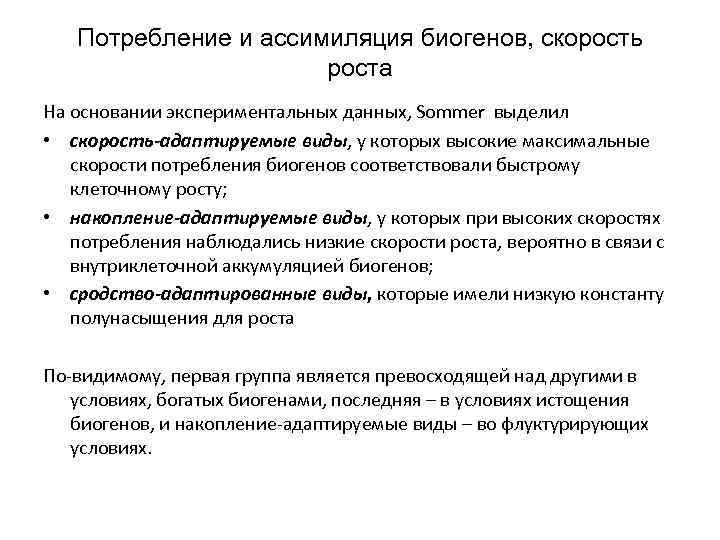 Потребление и ассимиляция биогенов, скорость роста

На основании экспериментальных данных, Sommer выделил

• скорость-адаптируемые виды, у которых высокие максимальные скорости потребления биогенов соответствовали быстрому клеточному росту;

• накопление-адаптируемые виды, у которых при высоких скоростях потребления наблюдались низкие скорости роста, вероятно в связи с внутриклеточной аккумуляцией биогенов;

• сродство-адаптированные виды, которые имели низкую константу полунасыщения для роста

По-видимому, первая группа является превосходящей над другими в условиях, богатых биогенами, последняя – в условиях истощения биогенов, и накопление-адаптируемые виды – во флуктурирующих условиях.